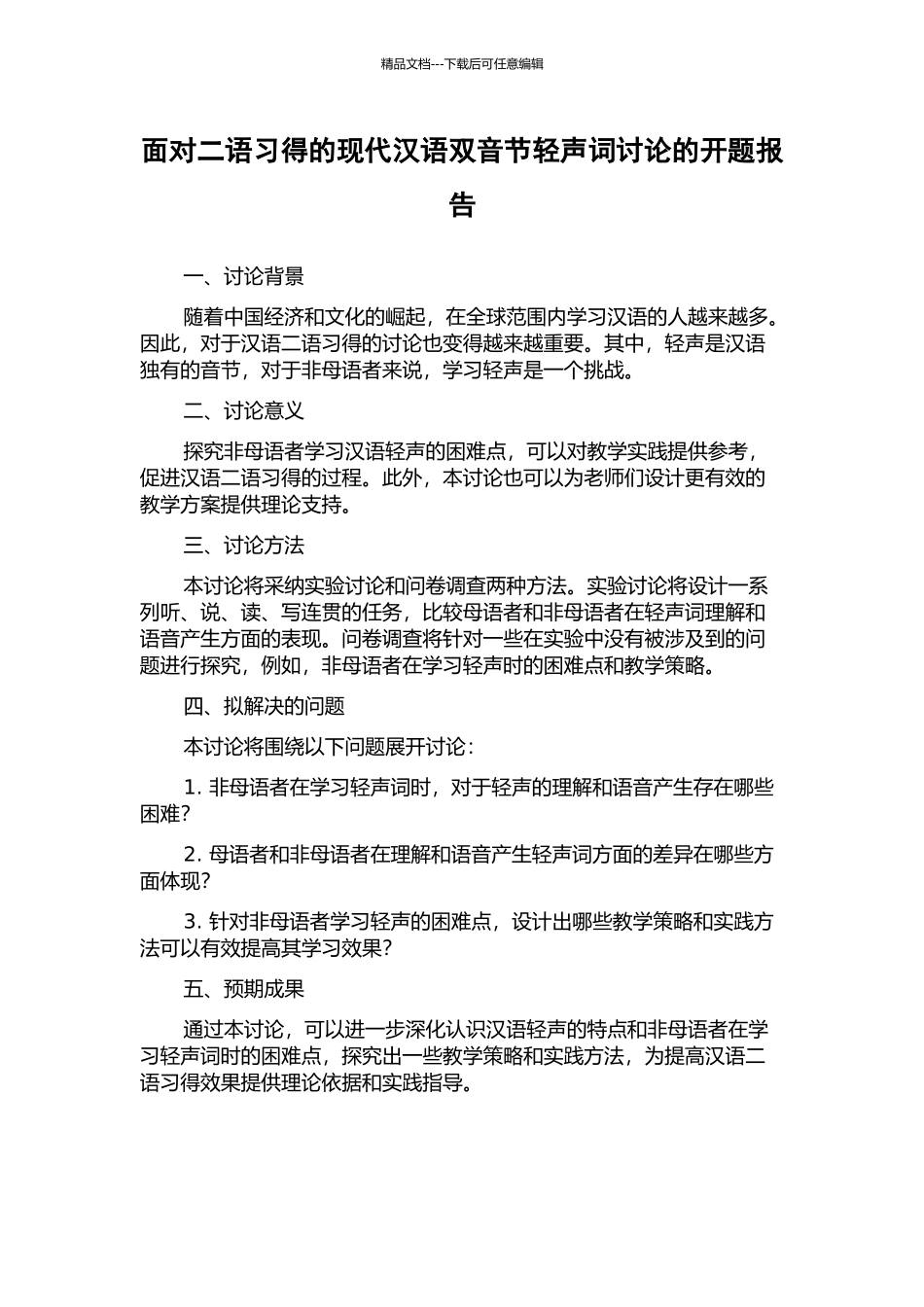 精品文档---下载后可任意编辑

面对二语习得的现代汉语双音节轻声词讨论的开题报告

一、讨论背景

随着中国经济和文化的崛起，在全球范围内学习汉语的人越来越多。因此，对于汉语二语习得的讨论也变得越来越重要。其中，轻声是汉语独有的音节，对于非母语者来说，学习轻声是一个挑战。

二、讨论意义

探究非母语者学习汉语轻声的困难点，可以对教学实践提供参考，促进汉语二语习得的过程。此外，本讨论也可以为老师们设计更有效的教学方案提供理论支持。

三、讨论方法

本讨论将采纳实验讨论和问卷调查两种方法。实验讨论将设计一系列听、说、读、写连贯的任务，比较母语者和非母语者在轻声词理解和语音产生方面的表现。问卷调查将针对一些在实验中没有被涉及到的问题进行探究，例如，非母语者在学习轻声时的困难点和教学策略。

四、拟解决的问题

本讨论将围绕以下问题展开讨论：

1. 非母语者在学习轻声词时，对于轻声的理解和语音产生存在哪些困难？

2. 母语者和非母语者在理解和语音产生轻声词方面的差异在哪些方面体现？

3. 针对非母语者学习轻声的困难点，设计出哪些教学策略和实践方法可以有效提高其学习效果？

五、预期成果

通过本讨论，可以进一步深化认识汉语轻声的特点和非母语者在学习轻声词时的困难点，探究出一些教学策略和实践方法，为提高汉语二语习得效果提供理论依据和实践指导。